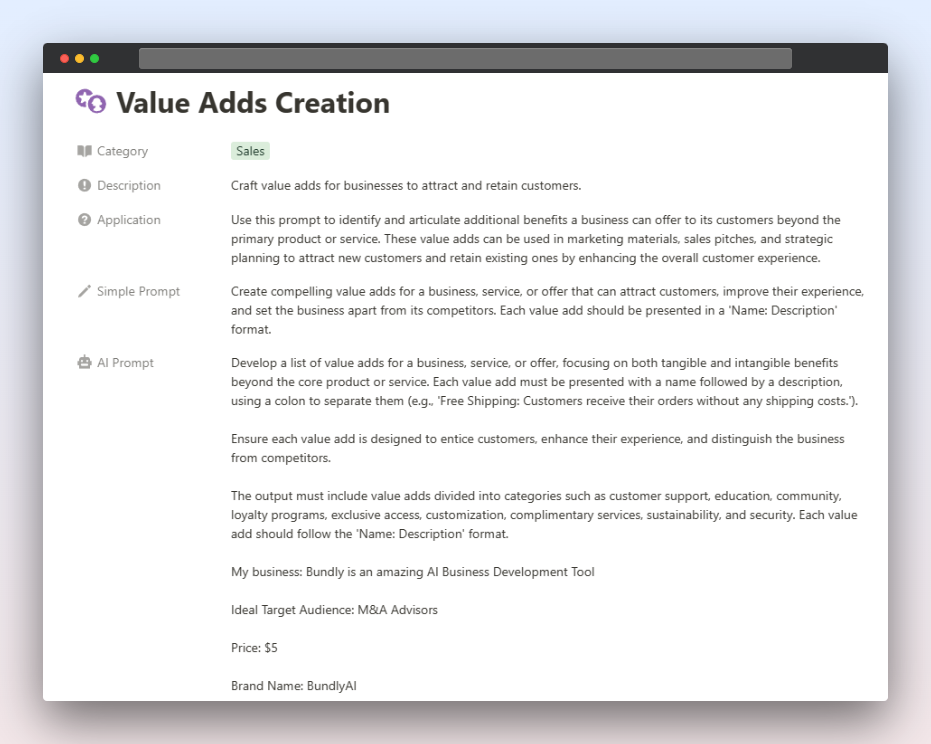 Value Adds Creation

Category
Sales

Description
Craft value adds for businesses to attract and retain customers.

Application
Use this prompt to identify and articulate additional benefits a business can offer to its customers beyond the primary product or service. These value adds can be used in marketing materials, sales pitches, and strategic planning to attract new customers and retain existing ones by enhancing the overall customer experience.

Simple Prompt
Create compelling value adds for a business, service, or offer that can attract customers, improve their experience, and set the business apart from its competitors. Each value add should be presented in a 'Name: Description' format.

AI Prompt
Develop a list of value adds for a business, service, or offer, focusing on both tangible and intangible benefits beyond the core product or service. Each value add must be presented with a name followed by a description, using a colon to separate them (e.g., 'Free Shipping: Customers receive their orders without any shipping costs.').

Ensure each value add is designed to entice customers, enhance their experience, and distinguish the business from competitors.

The output must include value adds divided into categories such as customer support, education, community, loyalty programs, exclusive access, customization, complimentary services, sustainability, and security. Each value add should follow the 'Name: Description' format.

My business: Bundly is an amazing AI Business Development Tool

Ideal Target Audience: M&A Advisors

Price: $5

Brand Name: BundlyAI